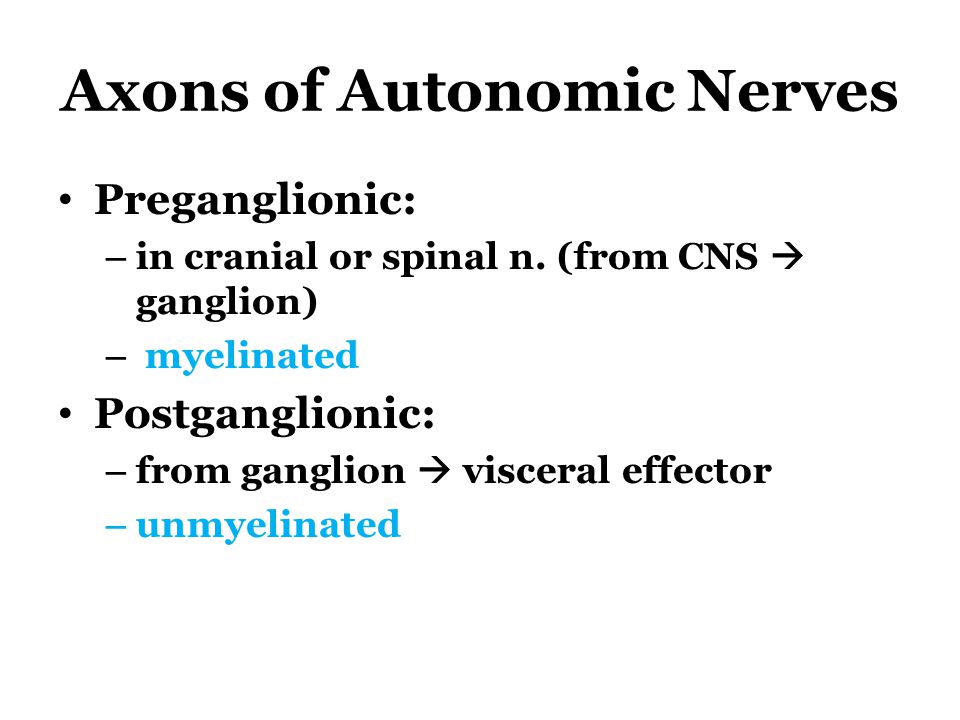 Axons of Autonomic Nerves

• Preganglionic:
– in cranial or spinal n. (from CNS → ganglion)
– myelinated

• Postganglionic:
– from ganglion → visceral effector
– unmyelinated